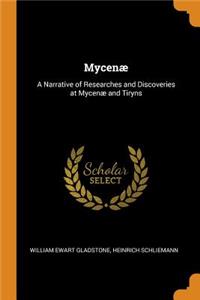 Mycenæ

A Narrative of Researches and Discoveries at Mycenæ and Tiryns

Scholar SELECT

WILLIAM EWART GLADSTONE, HEINRICH SCHLIEMANN